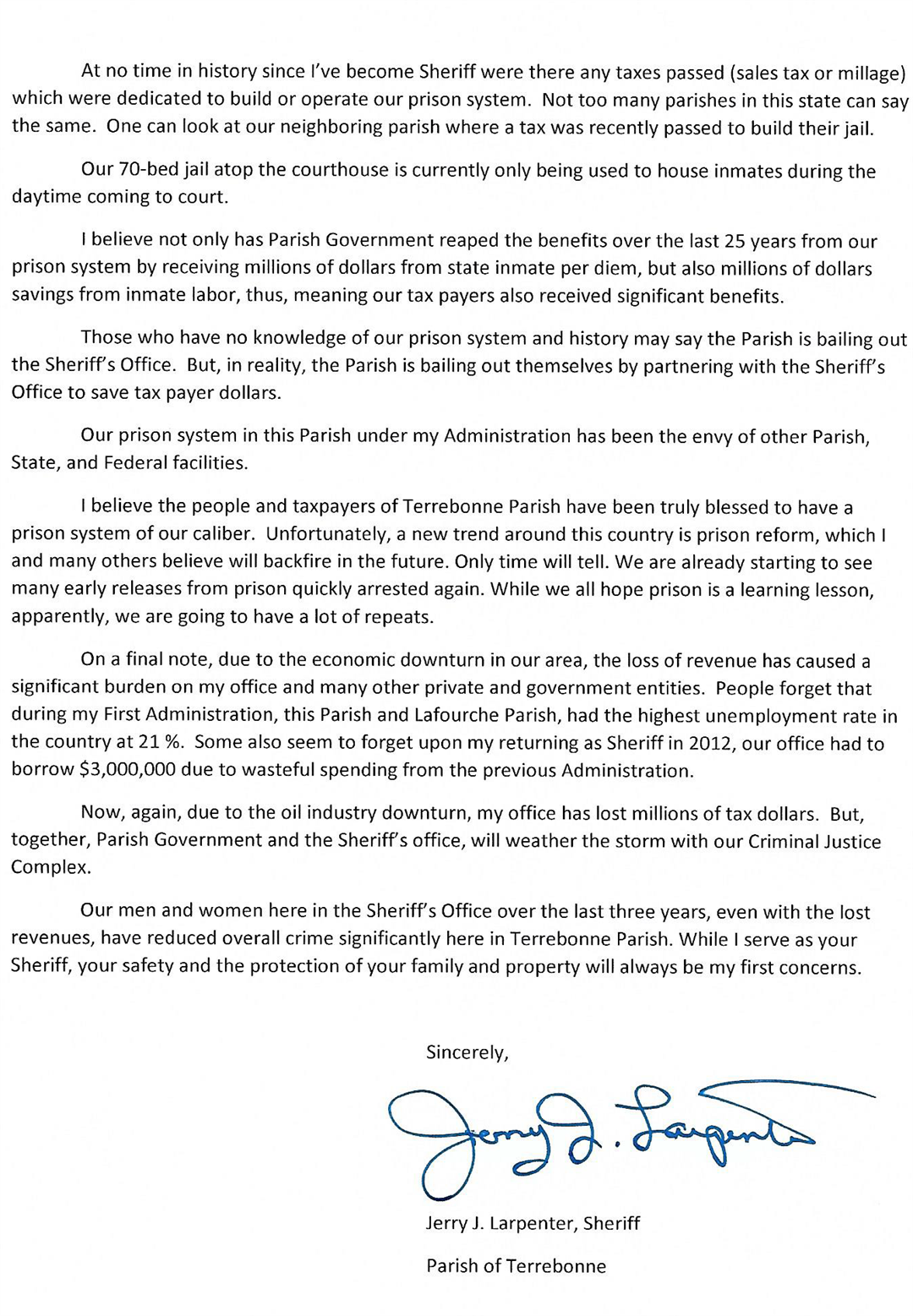 At no time in history since I've become Sheriff were there any taxes passed (sales tax or millage) which were dedicated to build or operate our prison system. Not too many parishes in this state can say the same. One can look at our neighboring parish where a tax was recently passed to build their jail.

Our 70-bed jail atop the courthouse is currently only being used to house inmates during the daytime coming to court.

I believe not only has Parish Government reaped the benefits over the last 25 years from our prison system by receiving millions of dollars from state inmate per diem, but also millions of dollars savings from inmate labor, thus, meaning our tax payers also received significant benefits.

Those who have no knowledge of our prison system and history may say the Parish is bailing out the Sheriff's Office. But, in reality, the Parish is bailing out themselves by partnering with the Sheriff's Office to save tax payer dollars.

Our prison system in this Parish under my Administration has been the envy of other Parish, State, and Federal facilities.

I believe the people and taxpayers of Terrebonne Parish have been truly blessed to have a prison system of our caliber. Unfortunately, a new trend around this country is prison reform, which I and many others believe will backfire in the future. Only time will tell. We are already starting to see many early releases from prison quickly arrested again. While we all hope prison is a learning lesson, apparently, we are going to have a lot of repeats.

On a final note, due to the economic downturn in our area, the loss of revenue has caused a significant burden on my office and many other private and government entities. People forget that during my First Administration, this Parish and Lafourche Parish, had the highest unemployment rate in the country at 21 %. Some also seem to forget upon my returning as Sheriff in 2012, our office had to borrow $3,000,000 due to wasteful spending from the previous Administration.

Now, again, due to the oil industry downturn, my office has lost millions of tax dollars. But, together, Parish Government and the Sheriff's office, will weather the storm with our Criminal Justice Complex.

Our men and women here in the Sheriff's Office over the last three years, even with the lost revenues, have reduced overall crime significantly here in Terrebonne Parish. While I serve as your Sheriff, your safety and the protection of your family and property will always be my first concerns.

Sincerely,

Jerry J. Larpenter

Jerry J. Larpenter, Sheriff

Parish of Terrebonne